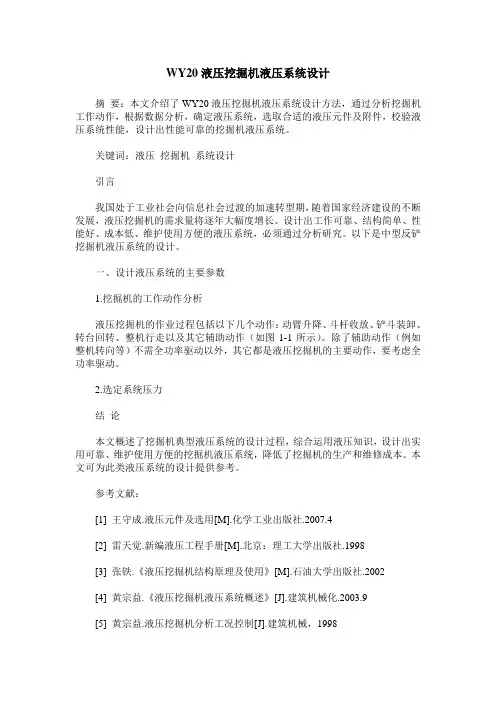 WY20 液压挖掘机液压系统设计

摘 要：本文介绍了 WY20 液压挖掘机液压系统设计方法，通过分析挖掘机工作动作，根据数据分析，确定液压系统，选取合适的液压元件及附件，校验液压系统性能，设计出性能可靠的挖掘机液压系统。

关键词：液压 挖掘机 系统设计

引言

我国处于工业社会向信息社会过渡的加速转型期，随着国家经济建设的不断发展，液压挖掘机的需求量将逐年大幅度增长。设计出工作可靠、结构简单、性能好、成本低、维护使用方便的液压系统，必须通过分析研究。以下是中型反铲挖掘机液压系统的设计。

一、设计液压系统的主要参数

1.挖掘机的工作动作分析

液压挖掘机的作业过程包括以下几个动作：动臂升降、斗杆收放、铲斗装卸、转台回转、整机行走以及其它辅助动作（如图 1-1 所示）。除了辅助动作（例如整机转向等）不需全功率驱动以外，其它都是液压挖掘机的主要动作，要考虑全功率驱动。

2.选定系统压力

结 论

本文概述了挖掘机典型液压系统的设计过程，综合运用液压知识，设计出实用可靠、维护使用方便的挖掘机液压系统，降低了挖掘机的生产和维修成本。本文可为此类液压系统的设计提供参考。

参考文献：

[1] 王守成.液压元件及选用[M].化学工业出版社.2007.4

[2] 雷天觉.新编液压工程手册[M].北京：理工大学出版社.1998

[3] 张铁.《液压挖掘机结构原理及使用》[M].石油大学出版社.2002

[4] 黄宗益.《液压挖掘机液压系统概述》[J].建筑机械化.2003.9

[5] 黄宗益.液压挖掘机分析工况控制[J].建筑机械，1998